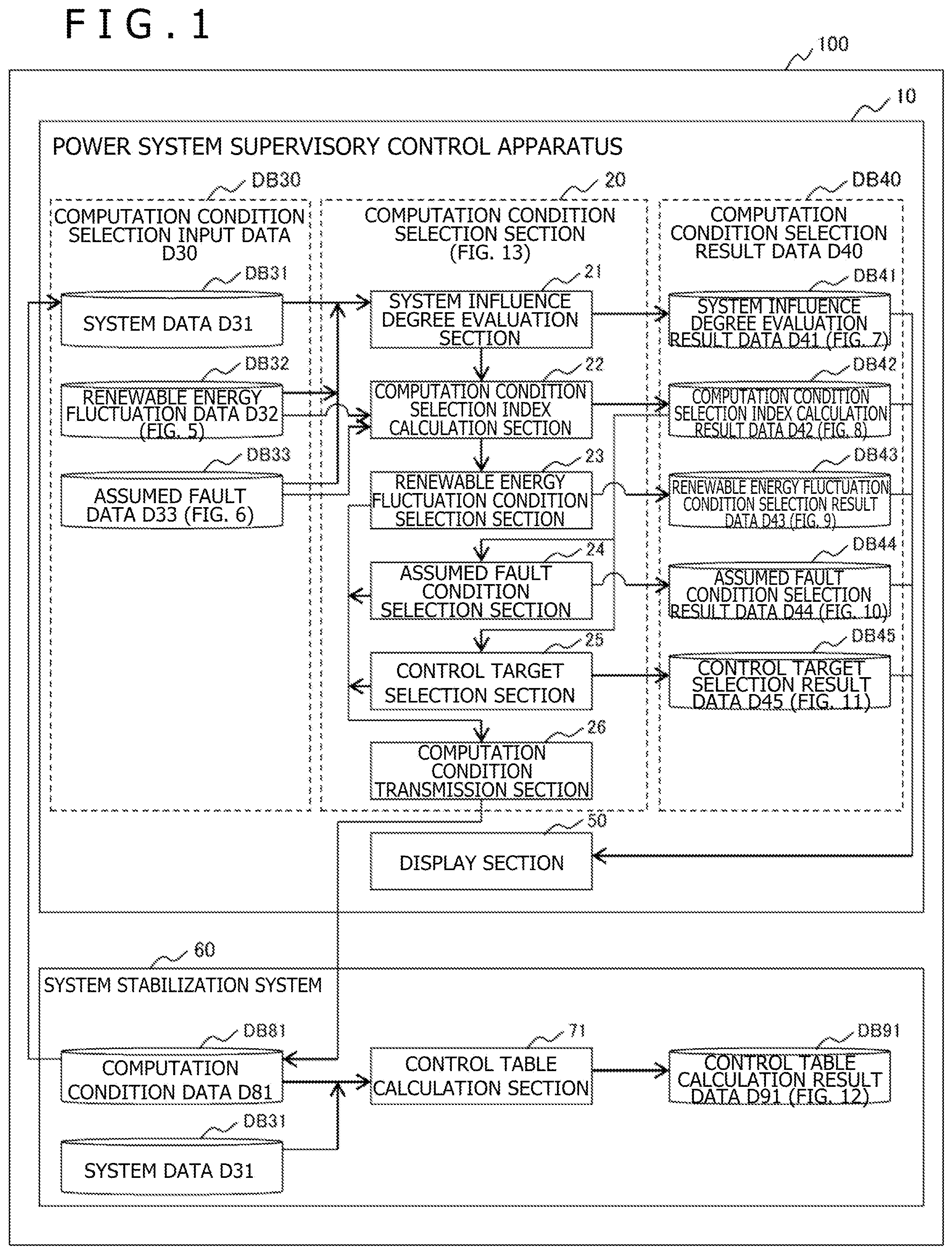 FIG.1

100

10

POWER SYSTEM SUPERVISORY CONTROL APPARATUS

DB30

COMPUTATION CONDITION SELECTION INPUT DATA D30

DB31

SYSTEM DATA D31

DB32

RENEWABLE ENERGY FLUCTUATION DATA D32 (FIG. 5)

DB33

ASSUMED FAULT DATA D33 (FIG. 6)

20

COMPUTATION CONDITION SELECTION SECTION (FIG. 13)

21

SYSTEM INFLUENCE DEGREE EVALUATION SECTION

22

COMPUTATION CONDITION SELECTION INDEX CALCULATION SECTION

23

RENEWABLE ENERGY FLUCTUATION CONDITION SELECTION SECTION

24

ASSUMED FAULT CONDITION SELECTION SECTION

25

CONTROL TARGET SELECTION SECTION

26

COMPUTATION CONDITION TRANSMISSION SECTION

DB40

COMPUTATION CONDITION SELECTION RESULT DATA D40

DB41

SYSTEM INFLUENCE DEGREE EVALUATION RESULT DATA D41 (FIG. 7)

DB42

COMPUTATION CONDITION SELECTION INDEX CALCULATION RESULT DATA D42 (FIG. 8)

DB43

RENEWABLE ENERGY FLUCTUATION CONDITION SELECTION RESULT DATA D43 (FIG. 9)

DB44

ASSUMED FAULT CONDITION SELECTION RESULT DATA D44 (FIG. 10)

DB45

CONTROL TARGET SELECTION RESULT DATA D45 (FIG. 11)

50

DISPLAY SECTION

60

SYSTEM STABILIZATION SYSTEM

DB81

COMPUTATION CONDITION DATA D81

DB31

SYSTEM DATA D31

71

CONTROL TABLE CALCULATION SECTION

DB91

CONTROL TABLE CALCULATION RESULT DATA D91 (FIG. 12)